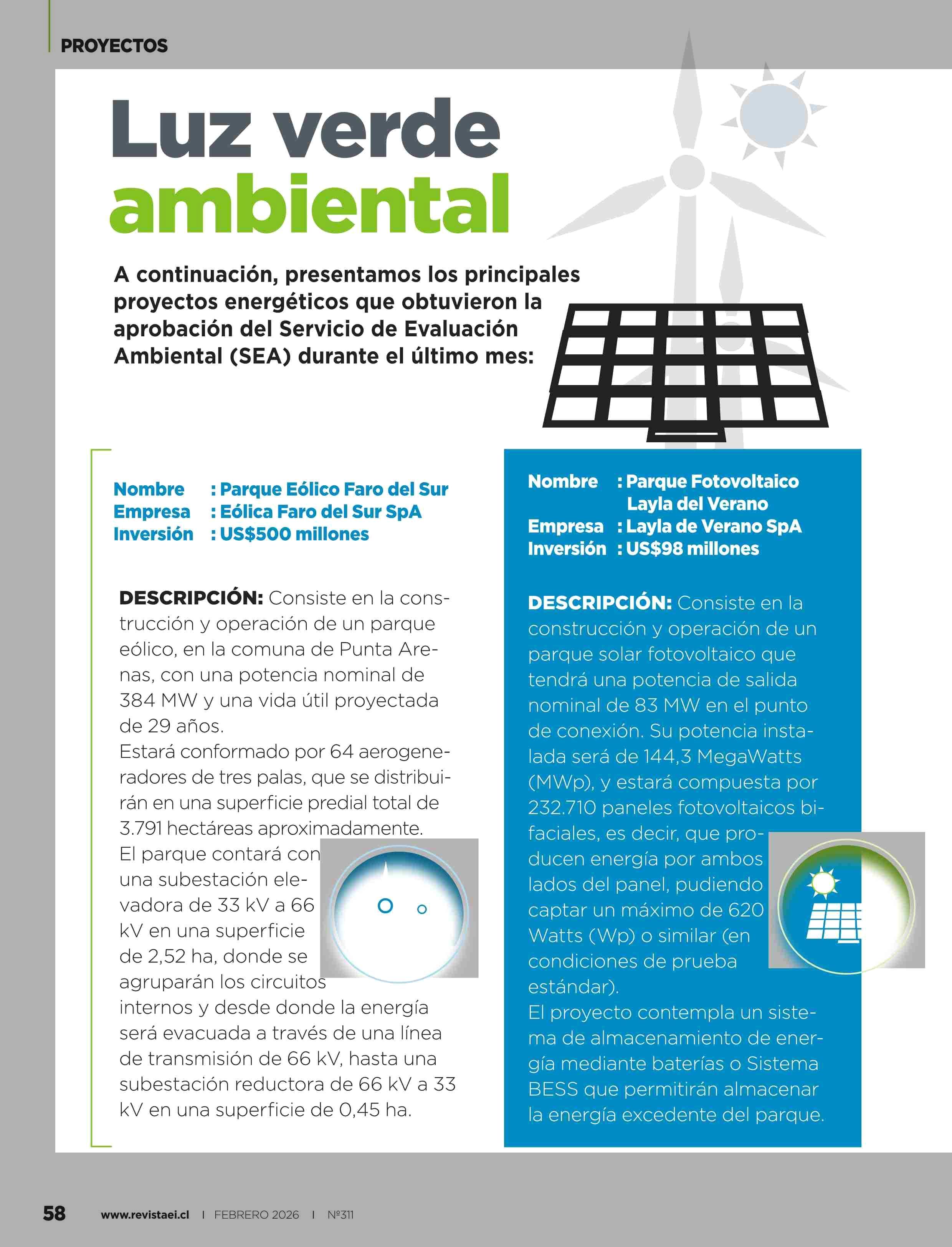 PROYECTOS

Luz verde ambiental

A continuación, presentamos los principales proyectos energéticos que obtuvieron la aprobación del Servicio de Evaluación Ambiental (SEA) durante el último mes:

Nombre : Parque Eólico Faro del Sur
Empresa : Eólica Faro del Sur SpA
Inversión : US$500 millones

DESCRIPCIÓN: Consiste en la construcción y operación de un parque eólico, en la comuna de Punta Arenas, con una potencia nominal de 384 MW y una vida útil proyectada de 29 años.
Estará conformado por 64 aerogeneradores de tres palas, que se distribuirán en una superficie predial total de 3.791 hectáreas aproximadamente.
El parque contará con una subestación elevadora de 33 kV a 66 kV en una superficie de 2,52 ha, donde se agruparán los circuitos internos y desde donde la energía será evacuada a través de una línea de transmisión de 66 kV, hasta una subestación reductora de 66 kV a 33 kV en una superficie de 0,45 ha.

Nombre : Parque Fotovoltaico Layla del Verano
Empresa : Layla de Verano SpA
Inversión : US$98 millones

DESCRIPCIÓN: Consiste en la construcción y operación de un parque solar fotovoltaico que tendrá una potencia de salida nominal de 83 MW en el punto de conexión. Su potencia instalada será de 144,3 MegaWatts (MWp), y estará compuesta por 232.710 paneles fotovoltaicos bifaciales, es decir, que producen energía por ambos lados del panel, pudiendo captar un máximo de 620 Watts (Wp) o similar (en condiciones de prueba estándar).
El proyecto contempla un sistema de almacenamiento de energía mediante baterías o Sistema BESS que permitirán almacenar la energía excedente del parque.

58 www.revistaei.cl | FEBRERO 2026 | Nº311